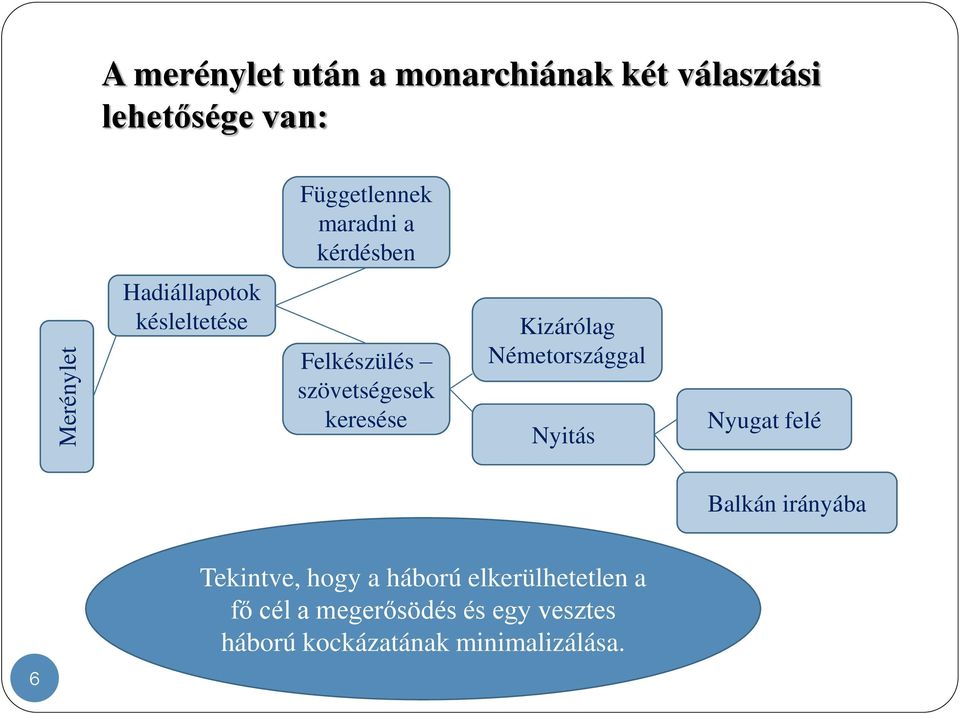 A merénylet után a monarchiának két választási lehetősége van:

Merénylet

Hadiállapotok késleltetése

Függetlennek maradni a kérdésben

Felkészülés – szövetségesek keresése

Kizárólag Németországgal

Nyitás

Nyugat felé

Balkán irányába

Tekintve, hogy a háború elkerülhetetlen a fő cél a megerősödés és egy vesztes háború kockázatának minimalizálása.

6